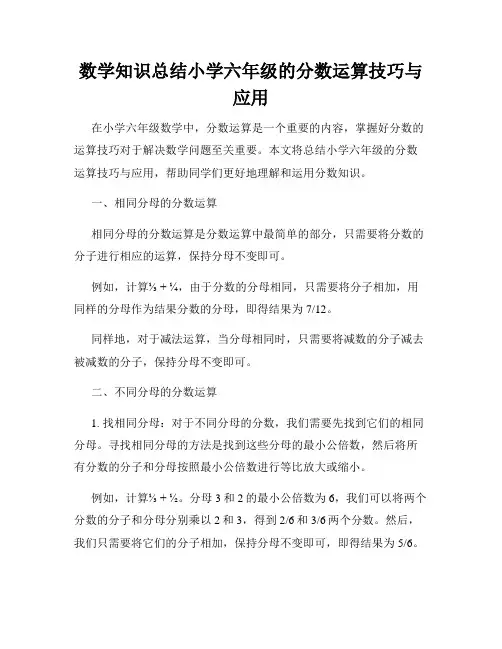 数学知识总结小学六年级的分数运算技巧与应用

在小学六年级数学中，分数运算是一个重要的内容，掌握好分数的运算技巧对于解决数学问题至关重要。本文将总结小学六年级的分数运算技巧与应用，帮助同学们更好地理解和运用分数知识。

一、相同分母的分数运算

相同分母的分数运算是分数运算中最简单的部分，只需要将分数的分子进行相应的运算，保持分母不变即可。

例如，计算⅓ + ¼，由于分数的分母相同，只需要将分子相加，用同样的分母作为结果分数的分母，即得结果为 7/12。

同样地，对于减法运算，当分母相同时，只需要将减数的分子减去被减数的分子，保持分母不变即可。

二、不同分母的分数运算

1. 找相同分母：对于不同分母的分数，我们需要先找到它们的相同分母。寻找相同分母的方法是找到这些分母的最小公倍数，然后将所有分数的分子和分母按照最小公倍数进行等比放大或缩小。

例如，计算⅓ + ½。分母 3 和 2 的最小公倍数为 6，我们可以将两个分数的分子和分母分别乘以 2 和 3，得到 2/6 和 3/6 两个分数。然后，我们只需要将它们的分子相加，保持分母不变即可，即得结果为 5/6。